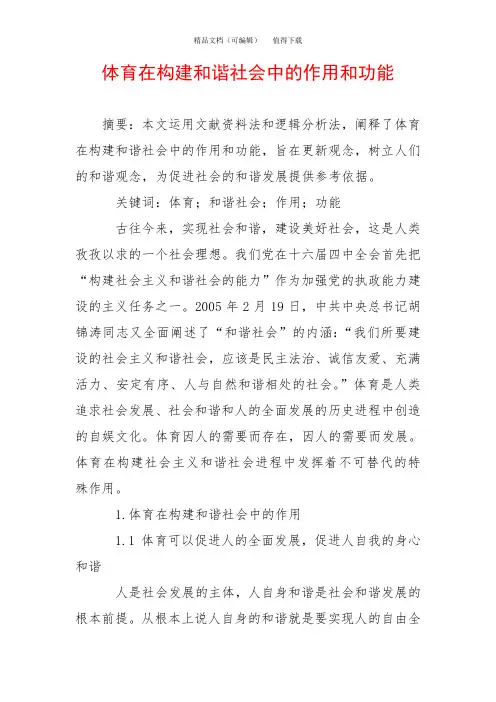 精品文档（可编辑）　　值得下载

体育在构建和谐社会中的作用和功能

摘要：本文运用文献资料法和逻辑分析法，阐释了体育在构建和谐社会中的作用和功能，旨在更新观念，树立人们的和谐观念，为促进社会的和谐发展提供参考依据。

关键词：体育；和谐社会；作用；功能

古往今来，实现社会和谐，建设美好社会，这是人类孜孜以求的一个社会理想。我们党在十六届四中全会首先把“构建社会主义和谐社会的能力”作为加强党的执政能力建设的主义任务之一。2005 年 2 月 19 日，中共中央总书记胡锦涛同志又全面阐述了“和谐社会”的内涵：“我们所要建设的社会主义和谐社会，应该是民主法治、诚信友爱、充满活力、安定有序、人与自然和谐相处的社会。”体育是人类追求社会发展、社会和谐和人的全面发展的历史进程中创造的自娱文化。体育因人的需要而存在，因人的需要而发展。体育在构建社会主义和谐社会进程中发挥着不可替代的特殊作用。

1.体育在构建和谐社会中的作用

1.1 体育可以促进人的全面发展，促进人自我的身心和谐

人是社会发展的主体，人自身和谐是社会和谐发展的根本前提。从根本上说人自身的和谐就是要实现人的自由全